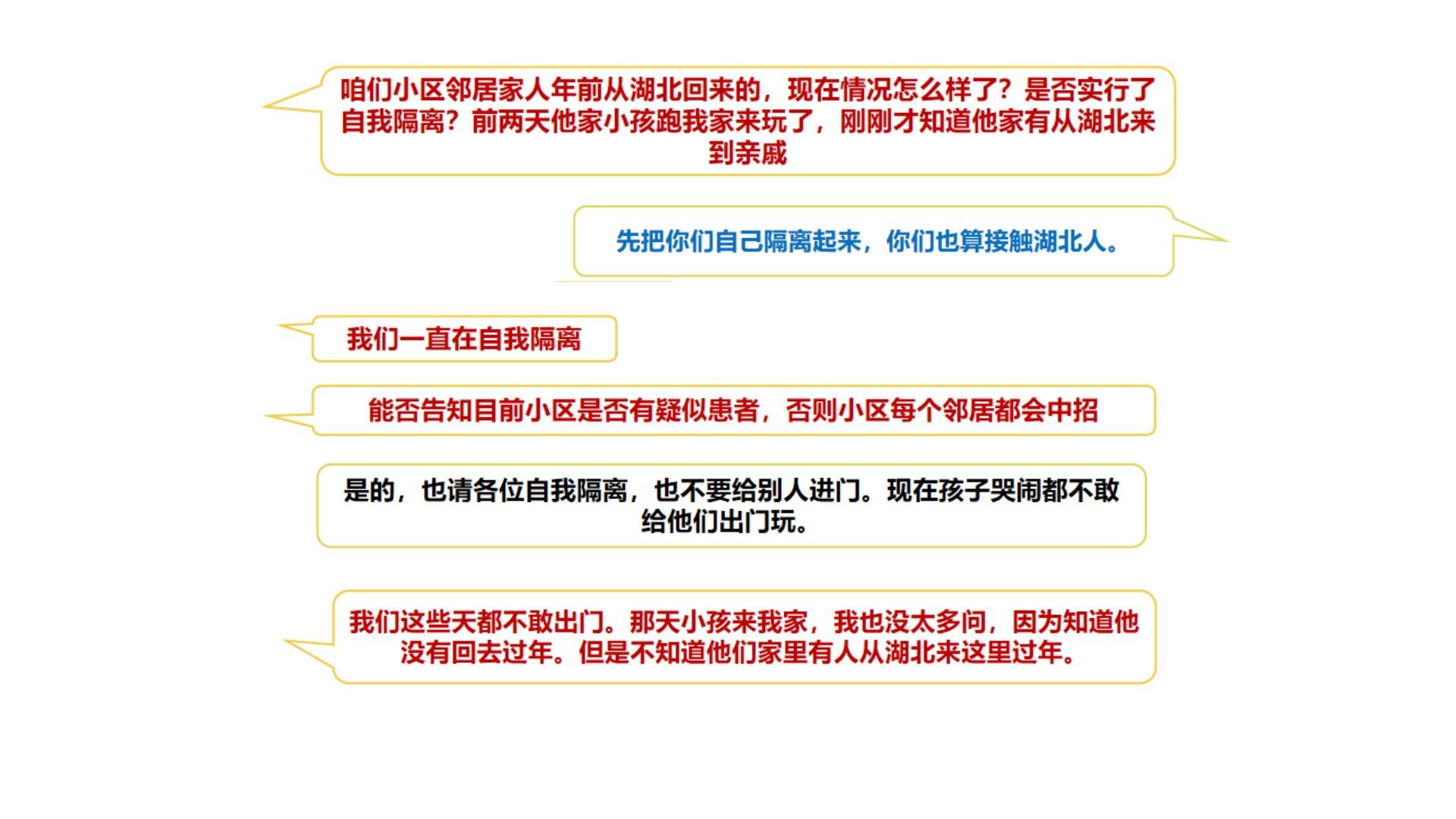 咱们小区邻居家人年前从湖北回来的，现在情况怎么样了？是否实行了自我隔离？前两天他家小孩跑我家来玩了，刚刚才知道他家有从湖北来到亲戚

先把你们自己隔离起来，你们也算接触湖北人。

我们一直在自我隔离

能否告知目前小区是否有疑似患者，否则小区每个邻居都会中招

是的，也请各位自我隔离，也不要给别人进门。现在孩子哭闹都不敢给他们出门玩。

我们这些天都不敢出门。那天小孩来我家，我也没太多问，因为知道他没有回去过年。但是不知道他们家里有人从湖北来这里过年。